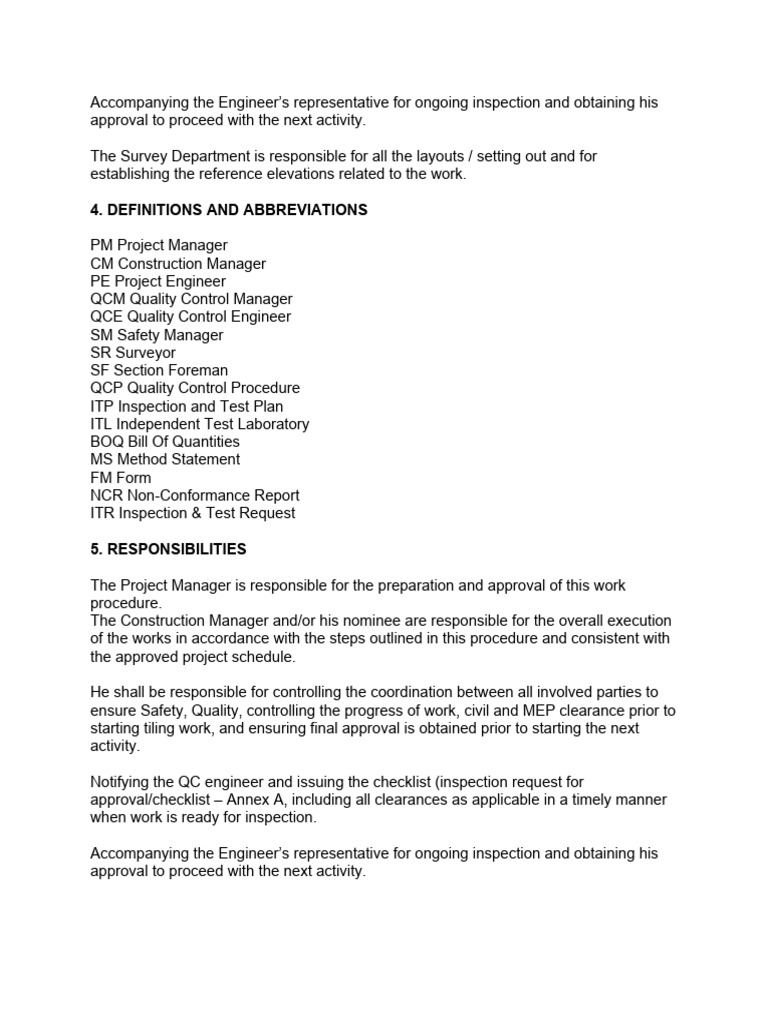 Accompanying the Engineer's representative for ongoing inspection and obtaining his approval to proceed with the next activity.

The Survey Department is responsible for all the layouts / setting out and for establishing the reference elevations related to the work.

4. DEFINITIONS AND ABBREVIATIONS

PM Project Manager
CM Construction Manager
PE Project Engineer
QCM Quality Control Manager
QCE Quality Control Engineer
SM Safety Manager
SR Surveyor
SF Section Foreman
QCP Quality Control Procedure
ITP Inspection and Test Plan
ITL Independent Test Laboratory
BOQ Bill Of Quantities
MS Method Statement
FM Form
NCR Non-Conformance Report
ITR Inspection & Test Request

5. RESPONSIBILITIES

The Project Manager is responsible for the preparation and approval of this work procedure.
The Construction Manager and/or his nominee are responsible for the overall execution of the works in accordance with the steps outlined in this procedure and consistent with the approved project schedule.

He shall be responsible for controlling the coordination between all involved parties to ensure Safety, Quality, controlling the progress of work, civil and MEP clearance prior to starting tiling work, and ensuring final approval is obtained prior to starting the next activity.

Notifying the QC engineer and issuing the checklist (inspection request for approval/checklist – Annex A, including all clearances as applicable in a timely manner when work is ready for inspection.

Accompanying the Engineer's representative for ongoing inspection and obtaining his approval to proceed with the next activity.